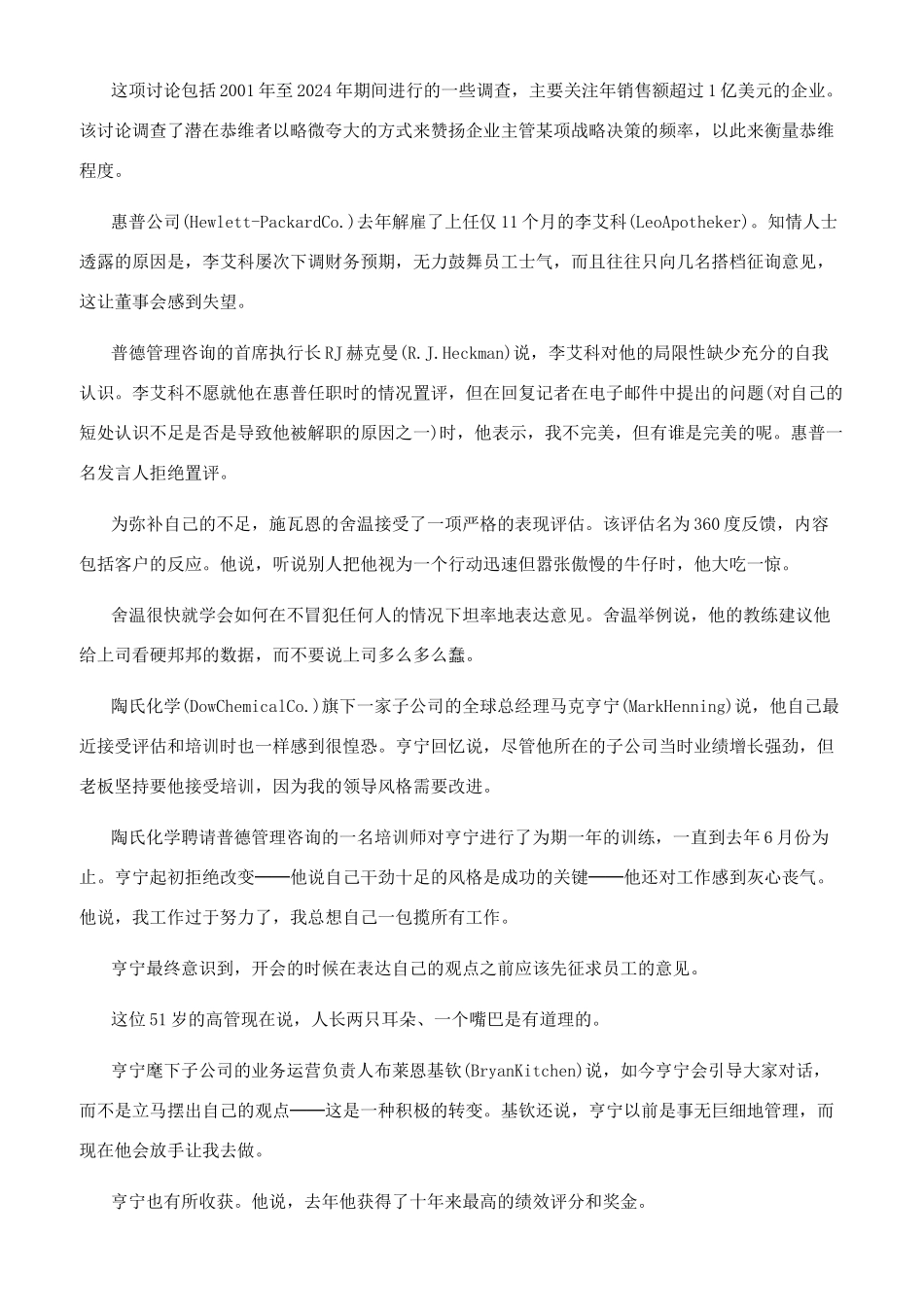 这项讨论包括2001年至2024年期间进行的一些调查，主要关注年销售额超过1亿美元的企业。该讨论调查了潜在恭维者以略微夸大的方式来赞扬企业主管某项战略决策的频率，以此来衡量恭维程度。

惠普公司(Hewlett-PackardCo.)去年解雇了上任仅11个月的李艾科(LeoApotheker)。知情人士透露的原因是，李艾科屡次下调财务预期，无力鼓舞员工士气，而且往往只向几名搭档征询意见，这让董事会感到失望。

普德管理咨询的首席执行长RJ赫克曼(R.J.Heckman)说，李艾科对他的局限性缺少充分的自我认识。李艾科不愿就他在惠普任职时的情况置评，但在回复记者在电子邮件中提出的问题(对自己的短处认识不足是否是导致他被解职的原因之一)时，他表示，我不完美，但有谁是完美的呢。惠普一名发言人拒绝置评。

为弥补自己的不足，施瓦恩的舍温接受了一项严格的表现评估。该评估名为360度反馈，内容包括客户的反应。他说，听说别人把他视为一个行动迅速但嚣张傲慢的牛仔时，他大吃一惊。

舍温很快就学会如何在不冒犯任何人的情况下坦率地表达意见。舍温举例说，他的教练建议他给上司看硬邦邦的数据，而不要说上司多么多么蠢。

陶氏化学(DowChemicalCo.)旗下一家子公司的全球总经理马克亨宁(MarkHenning)说，他自己最近接受评估和培训时也一样感到很惶恐。亨宁回忆说，尽管他所在的子公司当时业绩增长强劲，但老板坚持要他接受培训，因为我的领导风格需要改进。

陶氏化学聘请普德管理咨询的一名培训师对亨宁进行了为期一年的训练，一直到去年6月份为止。亨宁起初拒绝改变——他说自己干劲十足的风格是成功的关键——他还对工作感到灰心丧气。他说，我工作过于努力了，我总想自己一包揽所有工作。

亨宁最终意识到，开会的时候在表达自己的观点之前应该先征求员工的意见。

这位51岁的高管现在说，人长两只耳朵、一个嘴巴是有道理的。

亨宁麾下子公司的业务运营负责人布莱恩基钦(BryanKitchen)说，如今亨宁会引导大家对话，而不是立马摆出自己的观点——这是一种积极的转变。基钦还说，亨宁以前是事无巨细地管理，而现在他会放手让我去做。

亨宁也有所收获。他说，去年他获得了十年来最高的绩效评分和奖金。